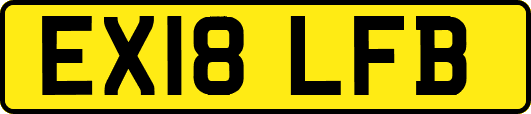 EX18 LFB